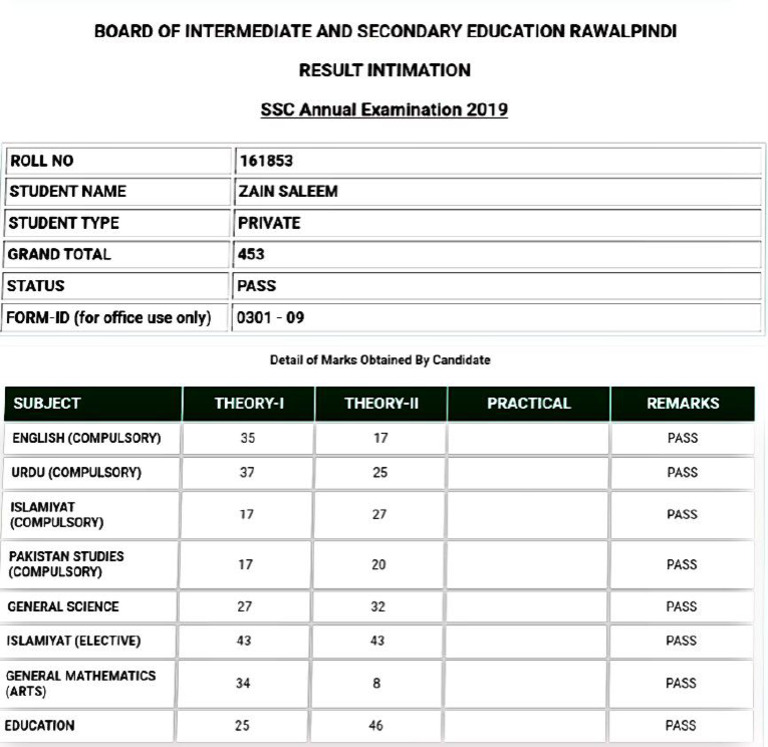 BOARD OF INTERMEDIATE AND SECONDARY EDUCATION RAWALPINDI

RESULT INTIMATION

SSC Annual Examination 2019

| ROLL NO | 161853 |
|---|---|
| STUDENT NAME | ZAIN SALEEM |
| STUDENT TYPE | PRIVATE |
| GRAND TOTAL | 453 |
| STATUS | PASS |
| FORM-ID (for office use only) | 0301 - 09 |

Detail of Marks Obtained By Candidate

| SUBJECT | THEORY-I | THEORY-II | PRACTICAL | REMARKS |
|---|---|---|---|---|
| ENGLISH (COMPULSORY) | 35 | 17 | | PASS |
| URDU (COMPULSORY) | 37 | 25 | | PASS |
| ISLAMIYAT (COMPULSORY) | 17 | 27 | | PASS |
| PAKISTAN STUDIES (COMPULSORY) | 17 | 20 | | PASS |
| GENERAL SCIENCE | 27 | 32 | | PASS |
| ISLAMIYAT (ELECTIVE) | 43 | 43 | | PASS |
| GENERAL MATHEMATICS (ARTS) | 34 | 8 | | PASS |
| EDUCATION | 25 | 46 | | PASS |